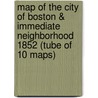 map of the city of boston & immediate neighborhood 1852 (tube of 10 maps)